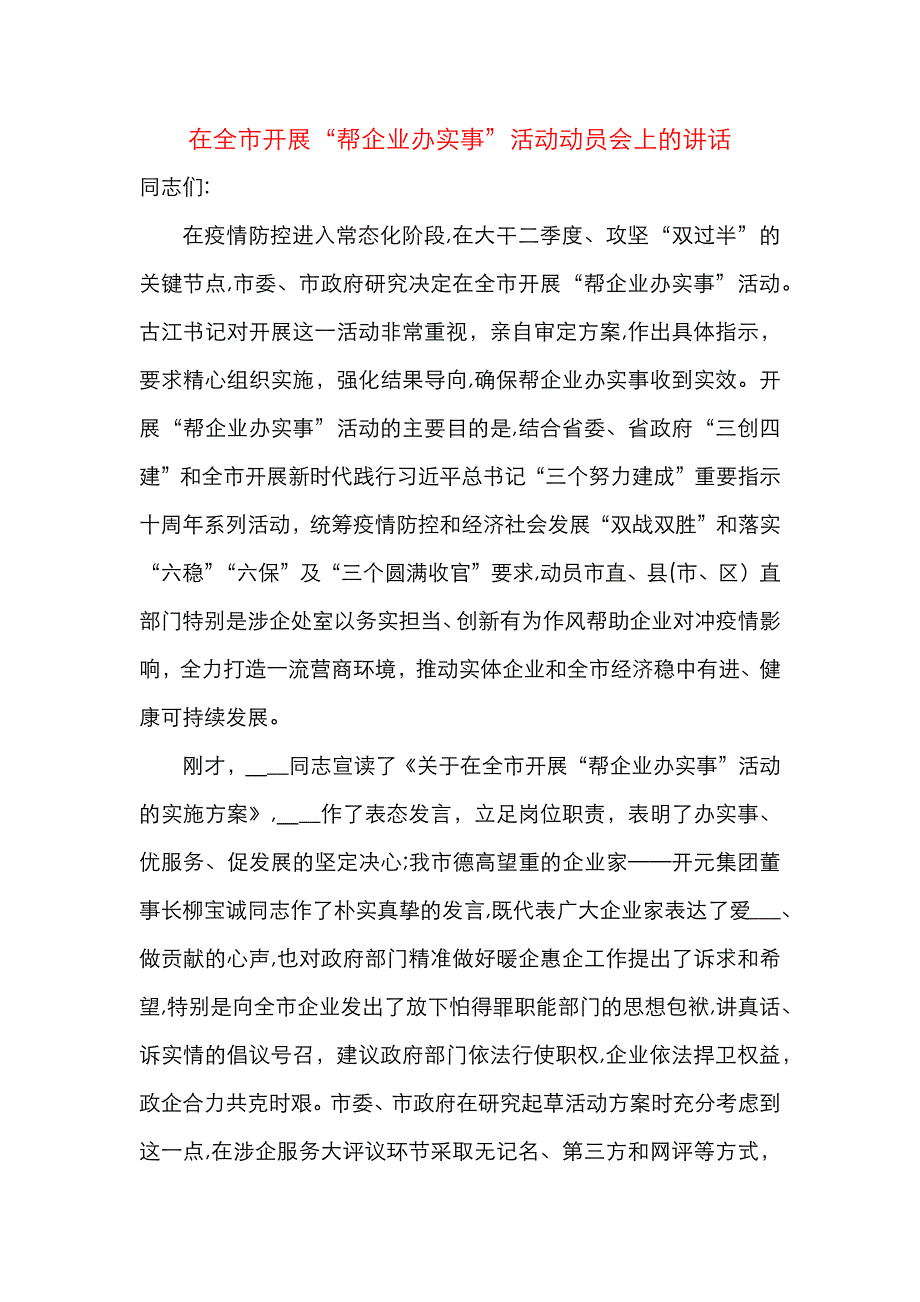 在全市开展“帮企业办实事”活动动员会上的讲话

同志们:

在疫情防控进入常态化阶段,在大干二季度、攻坚“双过半”的关键节点,市委、市政府研究决定在全市开展“帮企业办实事”活动。古江书记对开展这一活动非常重视，亲自审定方案,作出具体指示，要求精心组织实施，强化结果导向,确保帮企业办实事收到实效。开展“帮企业办实事”活动的主要目的是,结合省委、省政府“三创四建”和全市开展新时代践行习近平总书记“三个努力建成”重要指示十周年系列活动，统筹疫情防控和经济社会发展“双战双胜”和落实“六稳”“六保”及“三个圆满收官”要求,动员市直、县(市、区）直部门特别是涉企处室以务实担当、创新有为作风帮助企业对冲疫情影响，全力打造一流营商环境，推动实体企业和全市经济稳中有进、健康可持续发展。

刚才，___同志宣读了《关于在全市开展“帮企业办实事”活动的实施方案》,___作了表态发言，立足岗位职责，表明了办实事、优服务、促发展的坚定决心;我市德高望重的企业家——开元集团董事长柳宝诚同志作了朴实真挚的发言,既代表广大企业家表达了爱___、做贡献的心声,也对政府部门精准做好暖企惠企工作提出了诉求和希望,特别是向全市企业发出了放下怕得罪职能部门的思想包袱,讲真话、诉实情的倡议号召，建议政府部门依法行使职权,企业依法捍卫权益，政企合力共克时艰。市委、市政府在研究起草活动方案时充分考虑到这一点,在涉企服务大评议环节采取无记名、第三方和网评等方式，